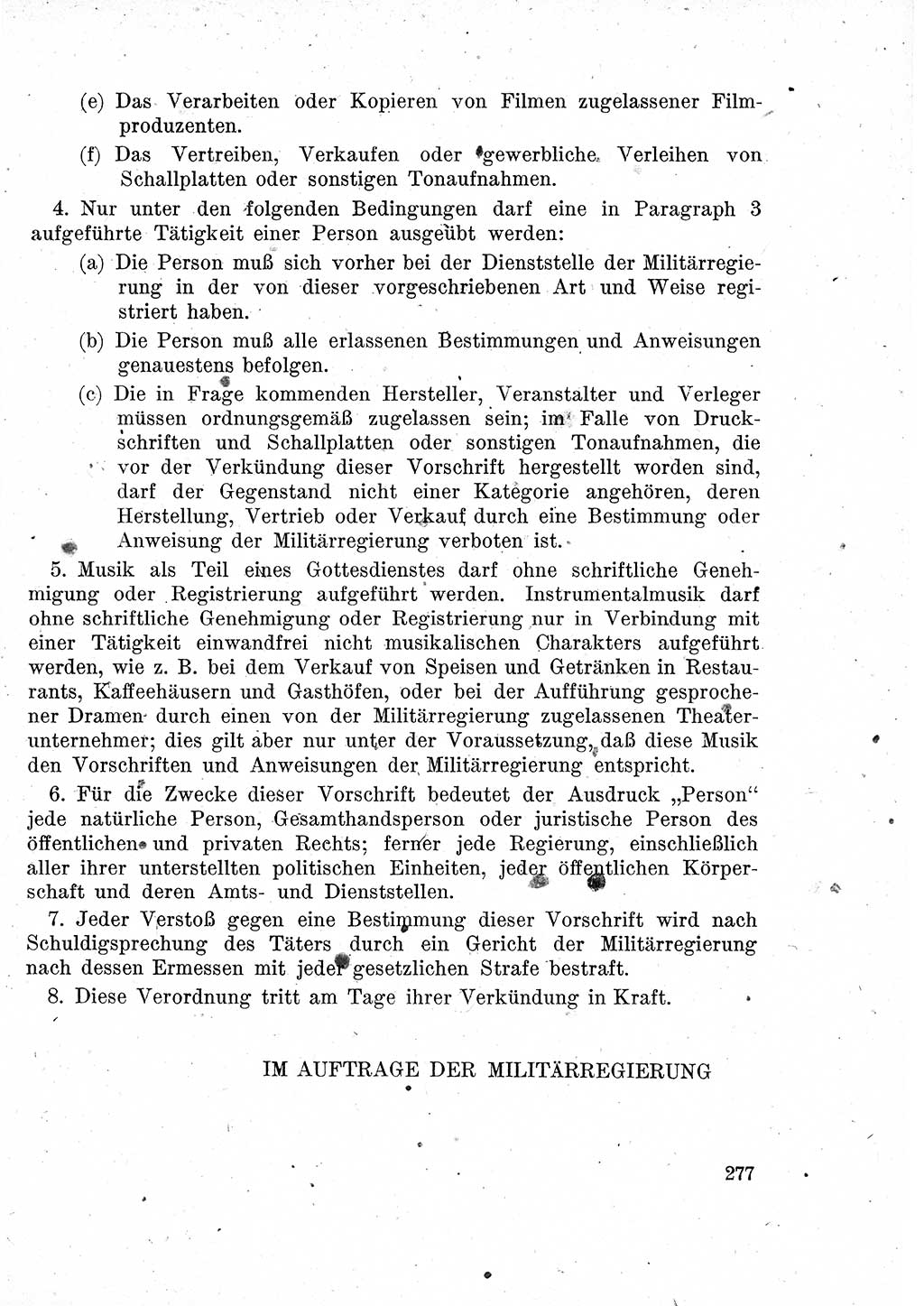 (e) Das Verarbeiten oder Kopieren von Filmen zugelassener Filmproduzenten.

(f) Das Vertreiben, Verkaufen oder gewerbliche Verleihen von Schallplatten oder sonstigen Tonaufnahmen.

4. Nur unter den folgenden Bedingungen darf eine in Paragraph 3 aufgeführte Tätigkeit einer Person ausgeübt werden:

(a) Die Person muß sich vorher bei der Dienststelle der Militärregierung in der von dieser vorgeschriebenen Art und Weise registriert haben.

(b) Die Person muß alle erlassenen Bestimmungen und Anweisungen genauestens befolgen.

(c) Die in Frage kommenden Hersteller, Veranstalter und Verleger müssen ordnungsgemäß zugelassen sein; im Falle von Druckschriften und Schallplatten oder sonstigen Tonaufnahmen, die vor der Verkündung dieser Vorschrift hergestellt worden sind, darf der Gegenstand nicht einer Kategorie angehören, deren Herstellung, Vertrieb oder Verkauf durch eine Bestimmung oder Anweisung der Militärregierung verboten ist.

5. Musik als Teil eines Gottesdienstes darf ohne schriftliche Genehmigung oder Registrierung aufgeführt werden. Instrumentalmusik darf ohne schriftliche Genehmigung oder Registrierung nur in Verbindung mit einer Tätigkeit einwandfrei nicht musikalischen Charakters aufgeführt werden, wie z. B. bei dem Verkauf von Speisen und Getränken in Restaurants, Kaffeehäusern und Gasthöfen, oder bei der Aufführung gesprochener Dramen durch einen von der Militärregierung zugelassenen Theaterunternehmer; dies gilt aber nur unter der Voraussetzung, daß diese Musik den Vorschriften und Anweisungen der Militärregierung entspricht.

6. Für die Zwecke dieser Vorschrift bedeutet der Ausdruck „Person“ jede natürliche Person, Gesamthandsperson oder juristische Person des öffentlichen und privaten Rechts; ferner jede Regierung, einschließlich aller ihrer unterstellten politischen Einheiten, jeder öffentlichen Körperschaft und deren Amts- und Dienststellen.

7. Jeder Verstoß gegen eine Bestimmung dieser Vorschrift wird nach Schuldigsprechung des Täters durch ein Gericht der Militärregierung nach dessen Ermessen mit jeder gesetzlichen Strafe bestraft.

8. Diese Verordnung tritt am Tage ihrer Verkündung in Kraft.

IM AUFTRAGE DER MILITÄRREGIERUNG

277